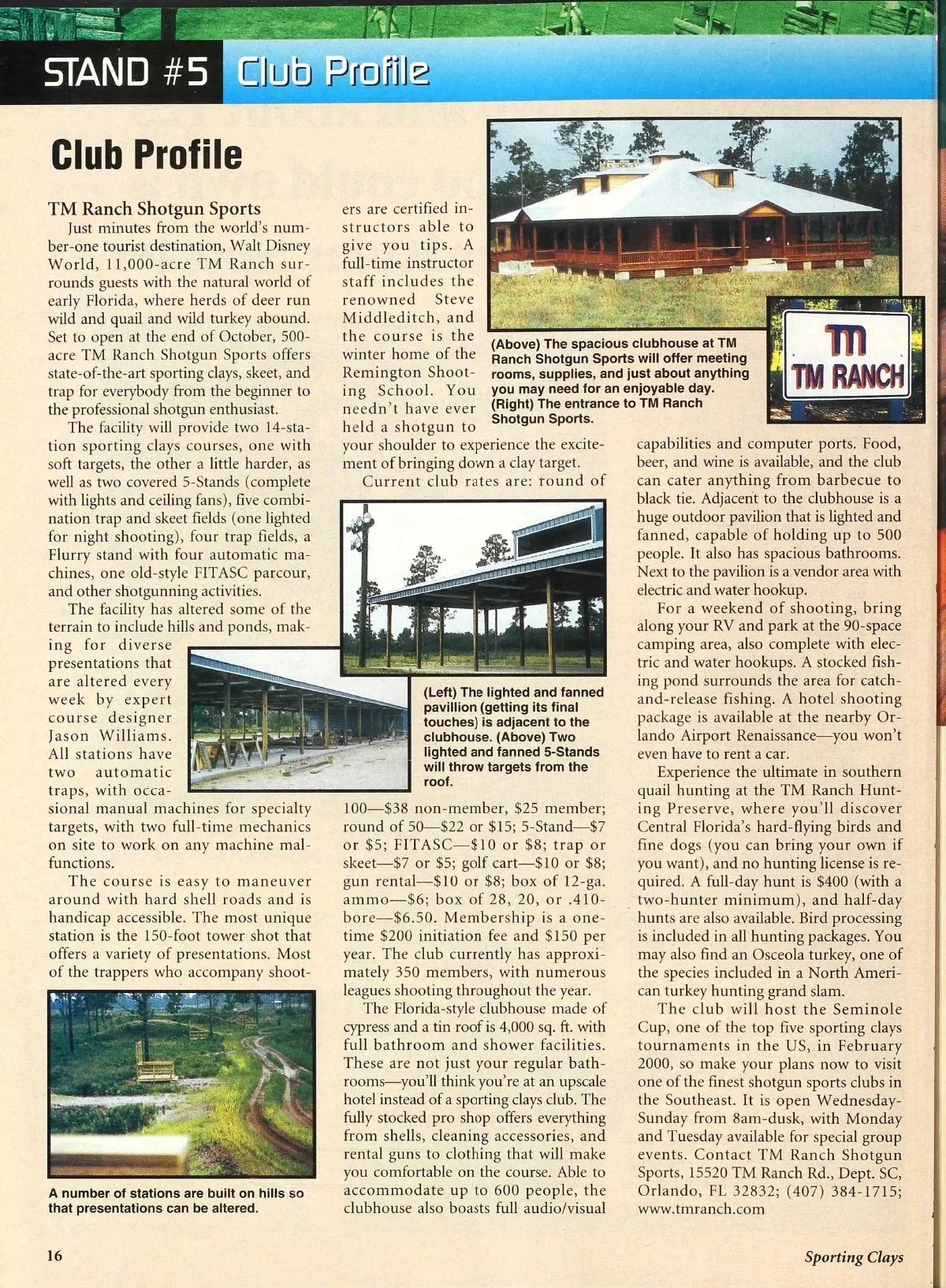 STAND #5 Club Profile

Club Profile

TM Ranch Shotgun Sports

Just minutes from the world's number-one tourist destination, Walt Disney World, 11,000-acre TM Ranch surrounds guests with the natural world of early Florida, where herds of deer run wild and quail and wild turkey abound. Set to open at the end of October, 500-acre TM Ranch Shotgun Sports offers state-of-the-art sporting clays, skeet, and trap for everybody from the beginner to the professional shotgun enthusiast.

The facility will provide two 14-station sporting clays courses, one with soft targets, the other a little harder, as well as two covered 5-Stands (complete with lights and ceiling fans), five combination trap and skeet fields (one lighted for night shooting), four trap fields, a Flurry stand with four automatic machines, one old-style FITASC parcour, and other shotgunning activities.

The facility has altered some of the terrain to include hills and ponds, making for diverse presentations that are altered every week by expert course designer Jason Williams. All stations have two automatic traps, with occasional manual machines for specialty targets, with two full-time mechanics on site to work on any machine malfunctions.

The course is easy to maneuver around with hard shell roads and is handicap accessible. The most unique station is the 150-foot tower shot that offers a variety of presentations. Most of the trappers who accompany shooters are certified instructors able to give you tips. A full-time instructor staff includes the renowned Steve Middleditch, and the course is the winter home of the Remington Shooting School. You needn't have ever held a shotgun to your shoulder to experience the excitement of bringing down a clay target.

Current club rates are: round of 100—$38 non-member, $25 member; round of 50—$22 or $15; 5-Stand—$7 or $5; FITASC—$10 or $8; trap or skeet—$7 or $5; golf cart—$10 or $8; gun rental—$10 or $8; box of 12-ga. ammo—$6; box of 28, 20, or .410-bore—$6.50. Membership is a one-time $200 initiation fee and $150 per year. The club currently has approximately 350 members, with numerous leagues shooting throughout the year.

The Florida-style clubhouse made of cypress and a tin roof is 4,000 sq. ft. with full bathroom and shower facilities. These are not just your regular bathrooms—you'll think you're at an upscale hotel instead of a sporting clays club. The fully stocked pro shop offers everything from shells, cleaning accessories, and rental guns to clothing that will make you comfortable on the course. Able to accommodate up to 600 people, the clubhouse also boasts full audio/visual capabilities and computer ports. Food, beer, and wine is available, and the club can cater anything from barbecue to black tie. Adjacent to the clubhouse is a huge outdoor pavilion that is lighted and fanned, capable of holding up to 500 people. It also has spacious bathrooms. Next to the pavilion is a vendor area with electric and water hookup.

For a weekend of shooting, bring along your RV and park at the 90-space camping area, also complete with electric and water hookups. A stocked fishing pond surrounds the area for catch-and-release fishing. A hotel shooting package is available at the nearby Orlando Airport Renaissance—you won't even have to rent a car.

Experience the ultimate in southern quail hunting at the TM Ranch Hunting Preserve, where you'll discover Central Florida's hard-flying birds and fine dogs (you can bring your own if you want), and no hunting license is required. A full-day hunt is $400 (with a two-hunter minimum), and half-day hunts are also available. Bird processing is included in all hunting packages. You may also find an Osceola turkey, one of the species included in a North American turkey hunting grand slam.

The club will host the Seminole Cup, one of the top five sporting clays tournaments in the US, in February 2000, so make your plans now to visit one of the finest shotgun sports clubs in the Southeast. It is open Wednesday-Sunday from 8am-dusk, with Monday and Tuesday available for special group events. Contact TM Ranch Shotgun Sports, 15520 TM Ranch Rd., Dept. SC, Orlando, FL 32832; (407) 384-1715; www.tmranch.com

(Above) The spacious clubhouse at TM Ranch Shotgun Sports will offer meeting rooms, supplies, and just about anything you may need for an enjoyable day. (Right) The entrance to TM Ranch Shotgun Sports.

TM
TM RANCH

(Left) The lighted and fanned pavillion (getting its final touches) is adjacent to the clubhouse. (Above) Two lighted and fanned 5-Stands will throw targets from the roof.

A number of stations are built on hills so that presentations can be altered.

16

Sporting Clays